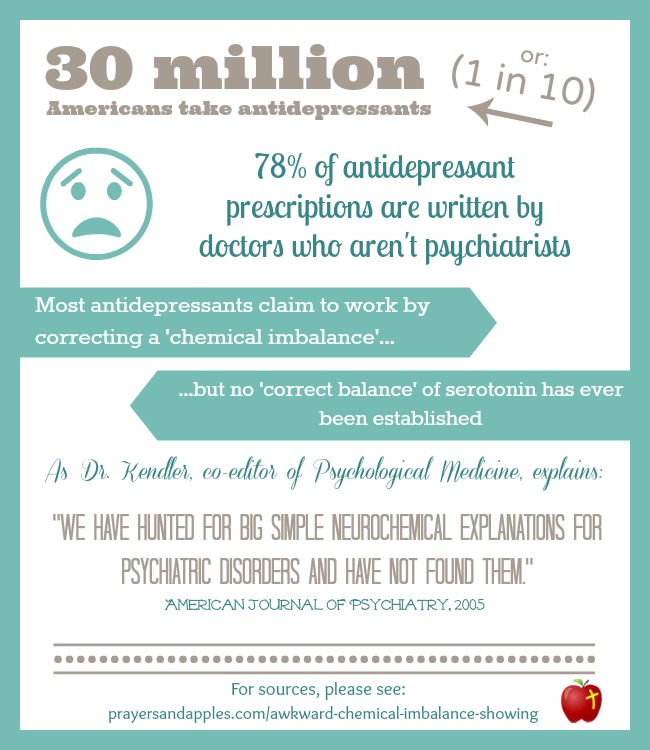 30 million
Americans take antidepressants

or:
(1 in 10)

78% of antidepressant prescriptions are written by doctors who aren't psychiatrists

Most antidepressants claim to work by correcting a 'chemical imbalance'...

...but no 'correct balance' of serotonin has ever been established

As Dr. Kendler, co-editor of Psychological Medicine, explains:

"WE HAVE HUNTED FOR BIG SIMPLE NEUROCHEMICAL EXPLANATIONS FOR PSYCHIATRIC DISORDERS AND HAVE NOT FOUND THEM."

AMERICAN JOURNAL OF PSYCHIATRY, 2005

For sources, please see:
prayersandapples.com/awkward-chemical-imbalance-showing